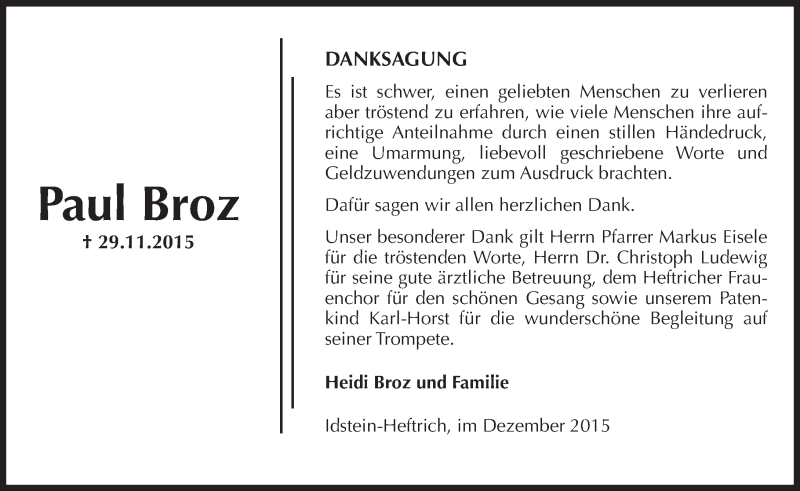 Paul Broz

† 29.11.2015

DANKSAGUNG

Es ist schwer, einen geliebten Menschen zu verlieren aber tröstend zu erfahren, wie viele Menschen ihre aufrichtige Anteilnahme durch einen stillen Händedruck, eine Umarmung, liebevoll geschriebene Worte und Geldzuwendungen zum Ausdruck brachten.

Dafür sagen wir allen herzlichen Dank.

Unser besonderer Dank gilt Herrn Pfarrer Markus Eisele für die tröstenden Worte, Herrn Dr. Christoph Ludewig für seine gute ärztliche Betreuung, dem Heftricher Frauenchor für den schönen Gesang sowie unserem Patenkind Karl-Horst für die wunderschöne Begleitung auf seiner Trompete.

Heidi Broz und Familie

Idstein-Heftrich, im Dezember 2015